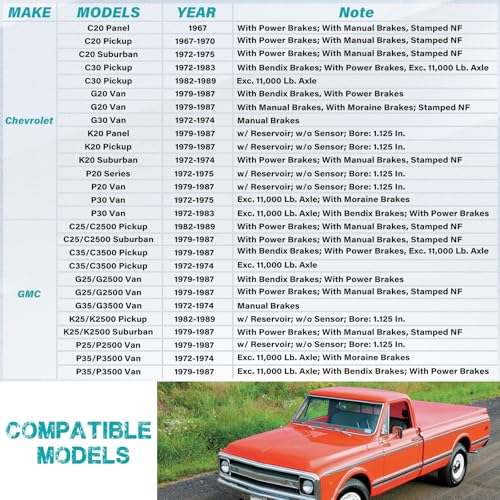 | MAKE | MODELS | YEAR | Note |
|---|---|---|---|
| Chevrolet | C20 Panel | 1967 | With Power Brakes; With Manual Brakes, Stamped NF |
| | C20 Pickup | 1967-1970 | With Power Brakes; With Manual Brakes, Stamped NF |
| | C20 Suburban | 1972-1975 | With Power Brakes; With Manual Brakes, Stamped NF |
| | C30 Pickup | 1972-1983 | With Bendix Brakes; With Power Brakes, Exc. 11,000 Lb. Axle |
| | C30 Pickup | 1982-1989 | Exc. 11,000 Lb. Axle |
| | G20 Van | 1979-1987 | With Bendix Brakes, With Power Brakes |
| | G20 Van | 1979-1987 | With Manual Brakes, With Moraine Brakes; Stamped NF |
| | G30 Van | 1972-1974 | Manual Brakes |
| | K20 Panel | 1979-1987 | w/ Reservoir; w/o Sensor; Bore: 1.125 In. |
| | K20 Pickup | 1979-1987 | w/ Reservoir; w/o Sensor; Bore: 1.125 In. |
| | K20 Suburban | 1972-1974 | With Power Brakes; With Manual Brakes, Stamped NF |
| | P20 Series | 1972-1975 | w/ Reservoir; w/o Sensor; Bore: 1.125 In. |
| | P20 Van | 1979-1987 | w/ Reservoir; w/o Sensor; Bore: 1.125 In. |
| | P30 Van | 1972-1975 | Exc. 11,000 Lb. Axle; With Moraine Brakes |
| | P30 Van | 1972-1983 | Exc. 11,000 Lb. Axle; With Bendix Brakes; With Power Brakes |
| GMC | C25/C2500 Pickup | 1982-1989 | With Power Brakes; With Manual Brakes, Stamped NF |
| | C25/C2500 Suburban | 1979-1987 | With Power Brakes; With Manual Brakes, Stamped NF |
| | C35/C3500 Pickup | 1979-1987 | With Bendix Brakes; With Power Brakes, Exc. 11,000 Lb. Axle |
| | C35/C3500 Pickup | 1972-1974 | Exc. 11,000 Lb. Axle |
| | G25/G2500 Van | 1979-1987 | With Bendix Brakes; With Power Brakes |
| | G25/G2500 Van | 1979-1987 | With Power Brakes; With Manual Brakes, Stamped NF |
| | G35/G3500 Van | 1972-1974 | Manual Brakes |
| | K25/K2500 Pickup | 1982-1989 | w/ Reservoir; w/o Sensor; Bore: 1.125 In. |
| | K25/K2500 Suburban | 1979-1987 | With Power Brakes; With Manual Brakes, Stamped NF |
| | P25/P2500 Van | 1979-1987 | w/ Reservoir; w/o Sensor; Bore: 1.125 In. |
| | P35/P3500 Van | 1972-1974 | Exc. 11,000 Lb. Axle; With Moraine Brakes |
| | P35/P3500 Van | 1979-1987 | Exc. 11,000 Lb. Axle; With Bendix Brakes; With Power Brakes |

COMPATIBLE MODELS